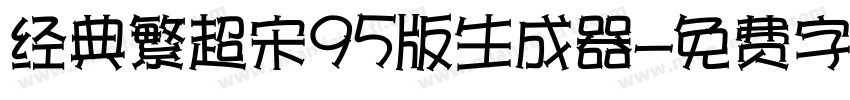 经典繁超宋95版生成器-免费字